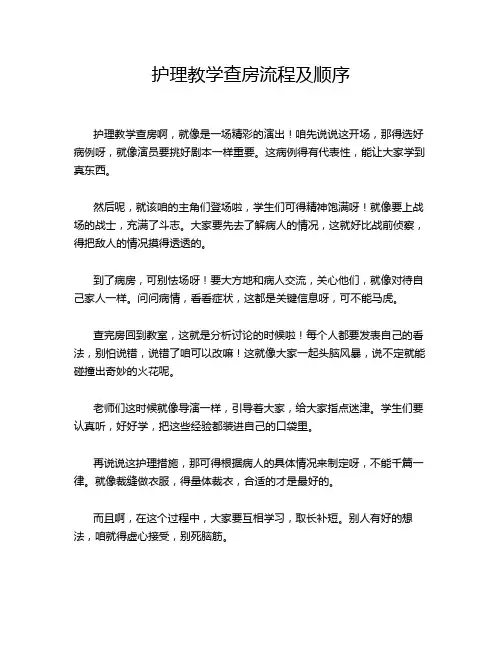 护理教学查房流程及顺序

护理教学查房啊，就像是一场精彩的演出！咱先说说这开场，那得选好病例呀，就像演员要挑好剧本一样重要。这病例得有代表性，能让大家学到真东西。

然后呢，就该咱的主角们登场啦，学生们可得精神饱满呀！就像要上战场的战士，充满了斗志。大家要先去了解病人的情况，这就好比战前侦察，得把敌人的情况摸得透透的。

到了病房，可别怯场呀！要大方地和病人交流，关心他们，就像对待自己家人一样。问问病情，看看症状，这都是关键信息呀，可不能马虎。

查完房回到教室，这就是分析讨论的时候啦！每个人都要发表自己的看法，别怕说错，说错了咱可以改嘛！这就像大家一起头脑风暴，说不定就能碰撞出奇妙的火花呢。

老师们这时候就像导演一样，引导着大家，给大家指点迷津。学生们要认真听，好好学，把这些经验都装进自己的口袋里。

再说说这护理措施，那可得根据病人的具体情况来制定呀，不能千篇一律。就像裁缝做衣服，得量体裁衣，合适的才是最好的。

而且啊，在这个过程中，大家要互相学习，取长补短。别人有好的想法，咱就得虚心接受，别死脑筋。